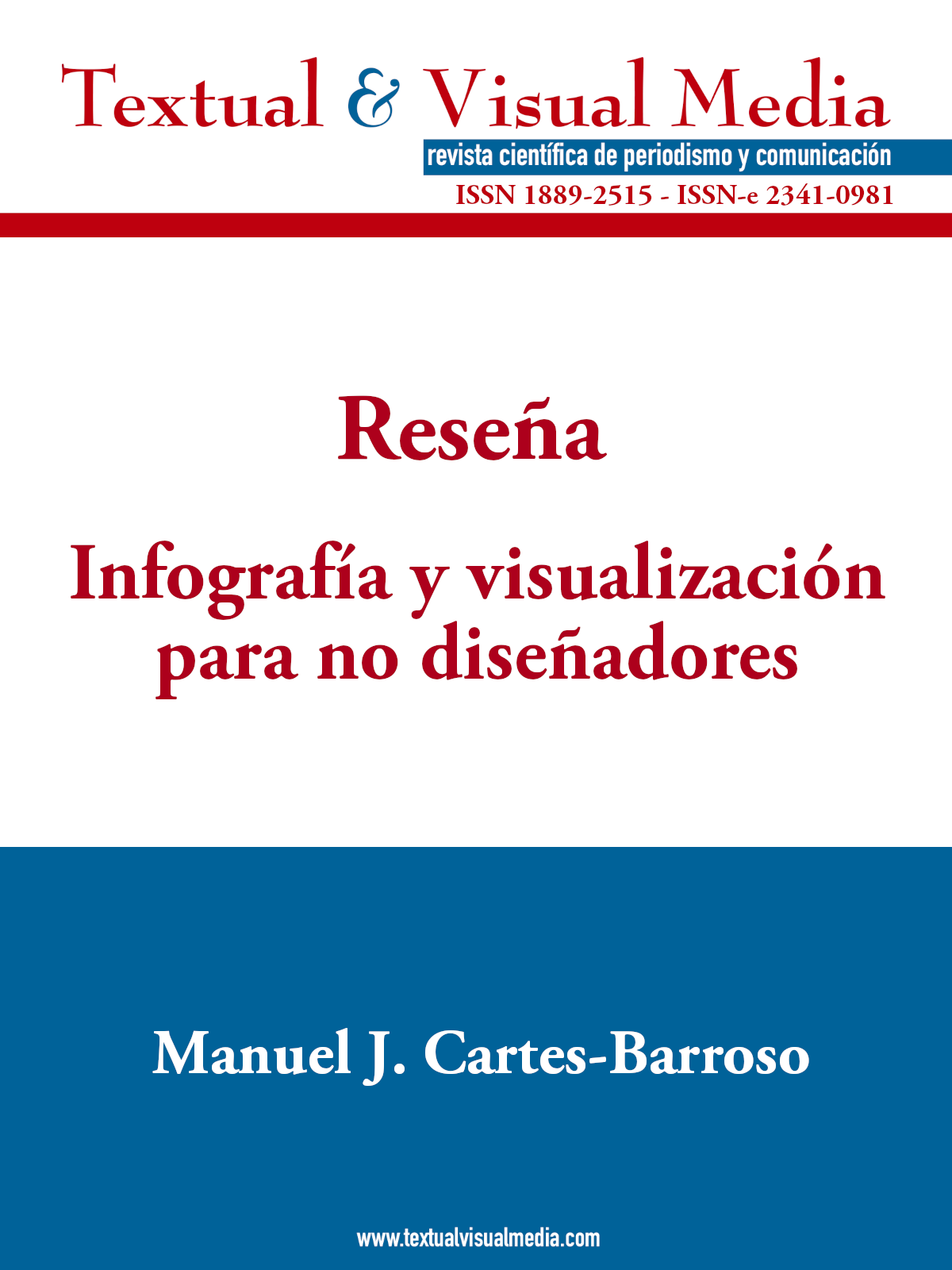 Textual & Visual Media
revista científica de periodismo y comunicación
ISSN 1889-2515 - ISSN-e 2341-0981

Reseña

Infografía y visualización para no diseñadores

Manuel J. Cartes-Barroso

www.textualvisualmedia.com